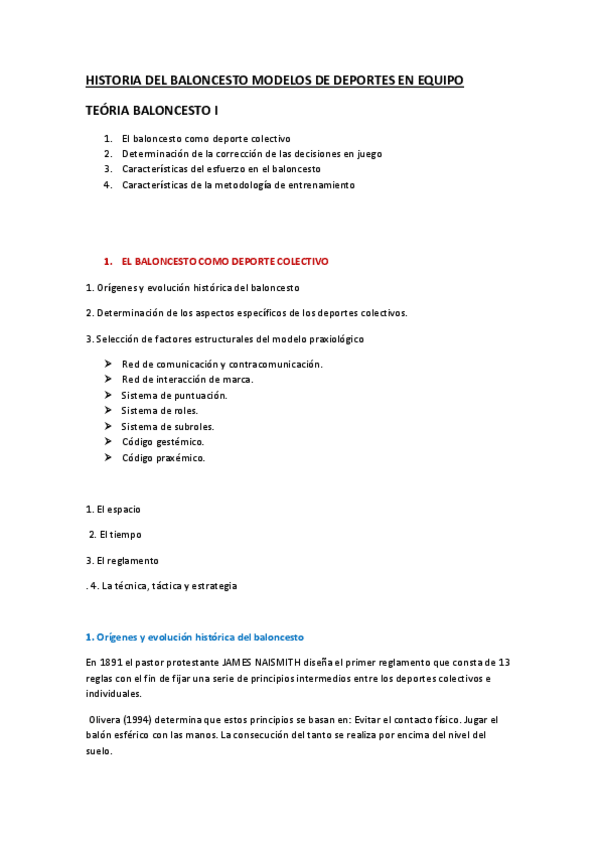 HISTORIA DEL BALONCESTO MODELOS DE DEPORTES EN EQUIPO

TEÓRIA BALONCESTO I

1. El baloncesto como deporte colectivo
2. Determinación de la corrección de las decisiones en juego
3. Características del esfuerzo en el baloncesto
4. Características de la metodología de entrenamiento

1. EL BALONCESTO COMO DEPORTE COLECTIVO

1. Orígenes y evolución histórica del baloncesto

2. Determinación de los aspectos específicos de los deportes colectivos.

3. Selección de factores estructurales del modelo praxiológico

➤ Red de comunicación y contracomunicación.
➤ Red de interacción de marca.
➤ Sistema de puntuación.
➤ Sistema de roles.
➤ Sistema de subroles.
➤ Código gestémico.
➤ Código praxémico.

1. El espacio

2. El tiempo

3. El reglamento

. 4. La técnica, táctica y estrategia

1. Orígenes y evolución histórica del baloncesto

En 1891 el pastor protestante JAMES NAISMITH diseña el primer reglamento que consta de 13 reglas con el fin de fijar una serie de principios intermedios entre los deportes colectivos e individuales.

Olivera (1994) determina que estos principios se basan en: Evitar el contacto físico. Jugar el balón esférico con las manos. La consecución del tanto se realiza por encima del nivel del suelo.